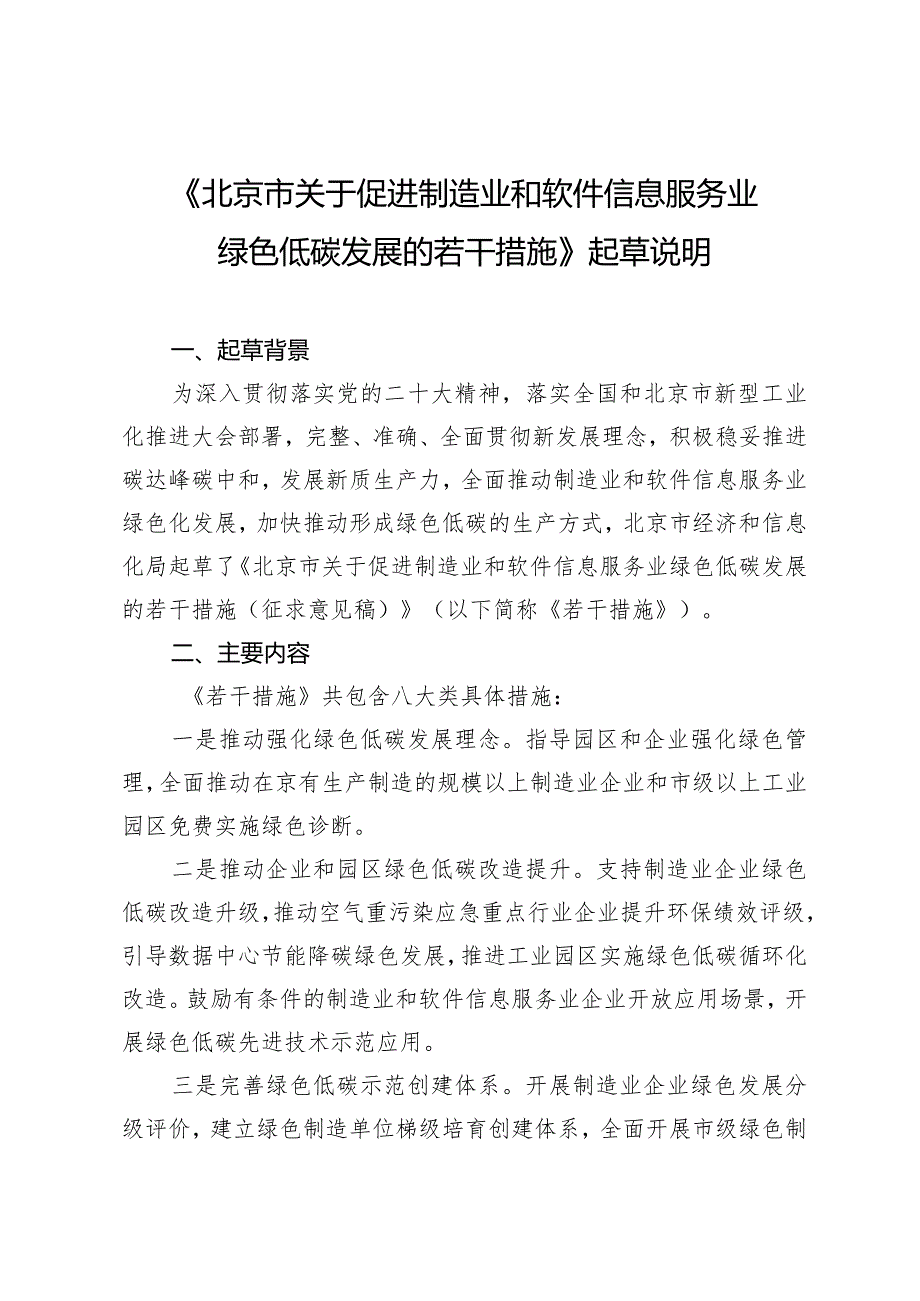 《北京市关于促进制造业和软件信息服务业绿色低碳发展的若干措施》起草说明

一、起草背景

为深入贯彻落实党的二十大精神，落实全国和北京市新型工业化推进大会部署，完整、准确、全面贯彻新发展理念，积极稳妥推进碳达峰碳中和，发展新质生产力，全面推动制造业和软件信息服务业绿色化发展，加快推动形成绿色低碳的生产方式，北京市经济和信息化局起草了《北京市关于促进制造业和软件信息服务业绿色低碳发展的若干措施（征求意见稿）》（以下简称《若干措施》）。

二、主要内容

《若干措施》共包含八大类具体措施：

一是推动强化绿色低碳发展理念。指导园区和企业强化绿色管理，全面推动在京有生产制造的规模以上制造业企业和市级以上工业园区免费实施绿色诊断。

二是推动企业和园区绿色低碳改造提升。支持制造业企业绿色低碳改造升级，推动空气重污染应急重点行业企业提升环保绩效评级，引导数据中心节能降碳绿色发展，推进工业园区实施绿色低碳循环化改造。鼓励有条件的制造业和软件信息服务业企业开放应用场景，开展绿色低碳先进技术示范应用。

三是完善绿色低碳示范创建体系。开展制造业企业绿色发展分级评价，建立绿色制造单位梯级培育创建体系，全面开展市级绿色制